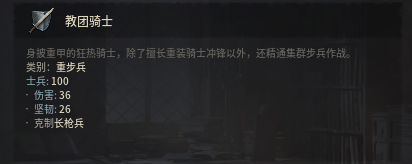 教团骑士

身披重甲的狂热骑士，除了擅长重装骑士冲锋以外，还精通集群步兵作战。
类别：重步兵
士兵: 100
· 伤害: 36
· 坚韧: 26
· 克制长枪兵